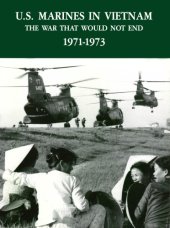 U.S. MARINES IN VIETNAM
THE WAR THAT WOULD NOT END
1971-1973